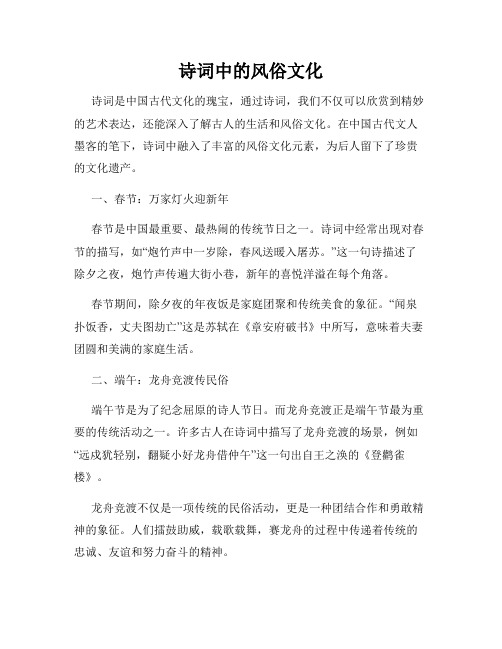 诗词中的风俗文化

诗词是中国古代文化的瑰宝，通过诗词，我们不仅可以欣赏到精妙的艺术表达，还能深入了解古人的生活和风俗文化。在中国古代文人墨客的笔下，诗词中融入了丰富的风俗文化元素，为后人留下了珍贵的文化遗产。

一、春节：万家灯火迎新年

春节是中国最重要、最热闹的传统节日之一。诗词中经常出现对春节的描写，如“炮竹声中一岁除，春风送暖入屠苏。”这一句诗描述了除夕之夜，炮竹声传遍大街小巷，新年的喜悦洋溢在每个角落。

春节期间，除夕夜的年夜饭是家庭团聚和传统美食的象征。“闻泉扑饭香，丈夫图劫亡”这是苏轼在《章安府破书》中所写，意味着夫妻团圆和美满的家庭生活。

二、端午：龙舟竞渡传民俗

端午节是为了纪念屈原的诗人节日。而龙舟竞渡正是端午节最为重要的传统活动之一。许多古人在诗词中描写了龙舟竞渡的场景，例如“远成犹轻别，翻疑小好龙舟借仲午”这一句出自王之涣的《登鹳雀楼》。

龙舟竞渡不仅是一项传统的民俗活动，更是一种团结合作和勇敢精神的象征。人们擂鼓助威，载歌载舞，赛龙舟的过程中传递着传统的忠诚、友谊和努力奋斗的精神。